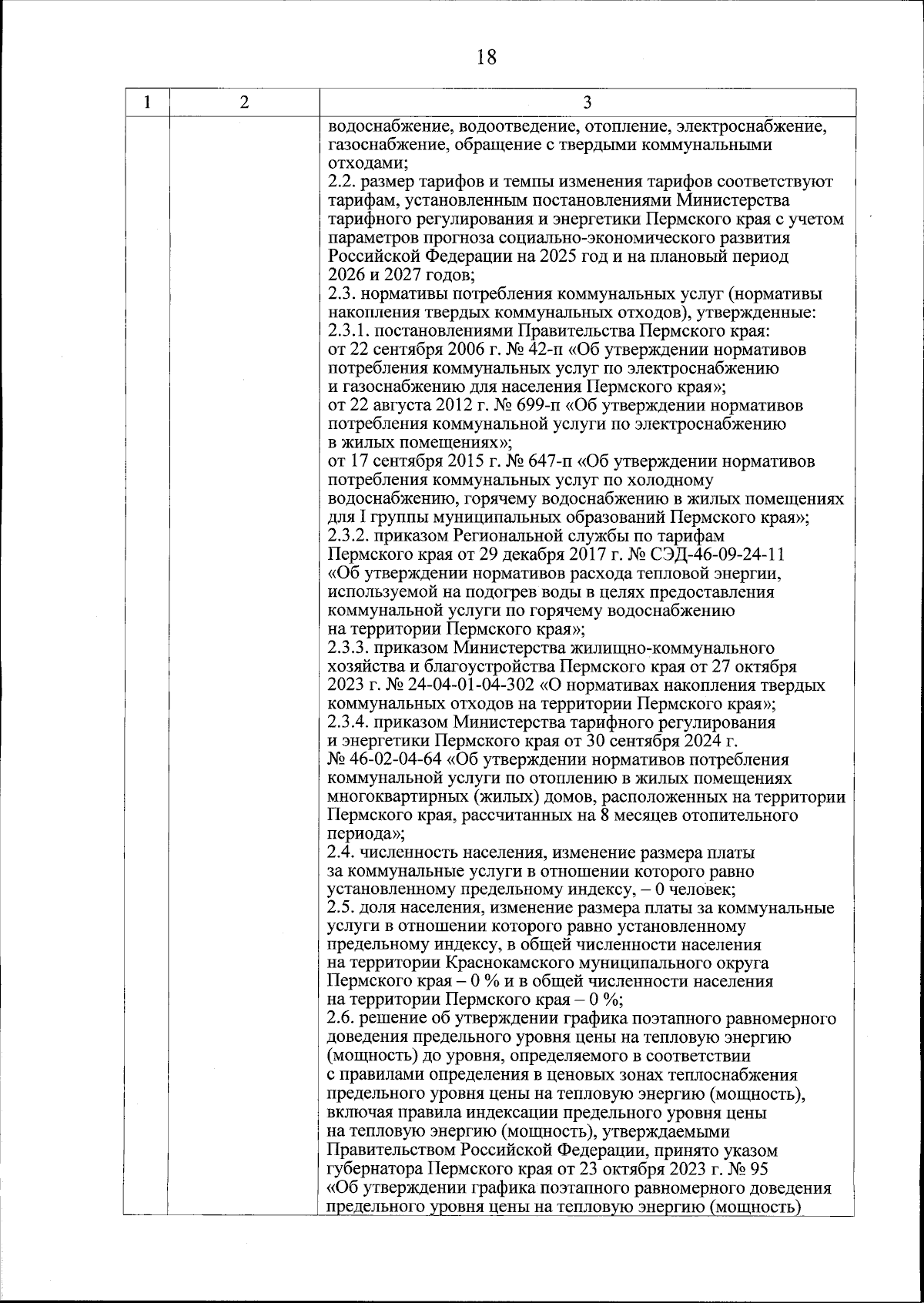 18

| 1 | 2 | 3 |
|---|---|---|
| | | водоснабжение, водоотведение, отопление, электроснабжение, газоснабжение, обращение с твердыми коммунальными отходами;<br>2.2. размер тарифов и темпы изменения тарифов соответствуют тарифам, установленным постановлениями Министерства тарифного регулирования и энергетики Пермского края с учетом параметров прогноза социально-экономического развития Российской Федерации на 2025 год и на плановый период 2026 и 2027 годов;<br>2.3. нормативы потребления коммунальных услуг (нормативы накопления твердых коммунальных отходов), утвержденные:<br>2.3.1. постановлениями Правительства Пермского края:<br>от 22 сентября 2006 г. № 42-п «Об утверждении нормативов потребления коммунальных услуг по электроснабжению и газоснабжению для населения Пермского края»;<br>от 22 августа 2012 г. № 699-п «Об утверждении нормативов потребления коммунальной услуги по электроснабжению в жилых помещениях»;<br>от 17 сентября 2015 г. № 647-п «Об утверждении нормативов потребления коммунальных услуг по холодному водоснабжению, горячему водоснабжению в жилых помещениях для I группы муниципальных образований Пермского края»;<br>2.3.2. приказом Региональной службы по тарифам Пермского края от 29 декабря 2017 г. № СЭД-46-09-24-11 «Об утверждении нормативов расхода тепловой энергии, используемой на подогрев воды в целях предоставления коммунальной услуги по горячему водоснабжению на территории Пермского края»;<br>2.3.3. приказом Министерства жилищно-коммунального хозяйства и благоустройства Пермского края от 27 октября 2023 г. № 24-04-01-04-302 «О нормативах накопления твердых коммунальных отходов на территории Пермского края»;<br>2.3.4. приказом Министерства тарифного регулирования и энергетики Пермского края от 30 сентября 2024 г. № 46-02-04-64 «Об утверждении нормативов потребления коммунальной услуги по отоплению в жилых помещениях многоквартирных (жилых) домов, расположенных на территории Пермского края, рассчитанных на 8 месяцев отопительного периода»;<br>2.4. численность населения, изменение размера платы за коммунальные услуги в отношении которого равно установленному предельному индексу, – 0 человек;<br>2.5. доля населения, изменение размера платы за коммунальные услуги в отношении которого равно установленному предельному индексу, в общей численности населения на территории Краснокамского муниципального округа Пермского края – 0 % и в общей численности населения на территории Пермского края – 0 %;<br>2.6. решение об утверждении графика поэтапного равномерного доведения предельного уровня цены на тепловую энергию (мощность) до уровня, определяемого в соответствии с правилами определения в ценовых зонах теплоснабжения предельного уровня цены на тепловую энергию (мощность), включая правила индексации предельного уровня цены на тепловую энергию (мощность), утверждаемыми Правительством Российской Федерации, принято указом губернатора Пермского края от 23 октября 2023 г. № 95 «Об утверждении графика поэтапного равномерного доведения предельного уровня цены на тепловую энергию (мощность) |